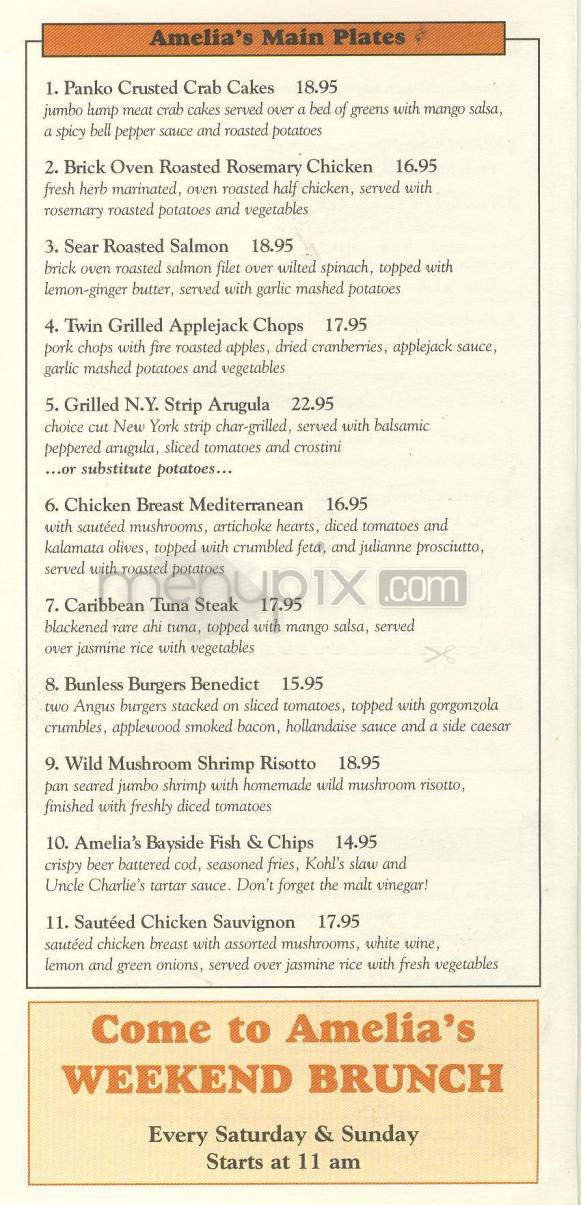 Amelia's Main Plates

1. Panko Crusted Crab Cakes 18.95
jumbo lump meat crab cakes served over a bed of greens with mango salsa, a spicy bell pepper sauce and roasted potatoes

2. Brick Oven Roasted Rosemary Chicken 16.95
fresh herb marinated, oven roasted half chicken, served with rosemary roasted potatoes and vegetables

3. Sear Roasted Salmon 18.95
brick oven roasted salmon filet over wilted spinach, topped with lemon-ginger butter, served with garlic mashed potatoes

4. Twin Grilled Applejack Chops 17.95
pork chops with fire roasted apples, dried cranberries, applejack sauce, garlic mashed potatoes and vegetables

5. Grilled N.Y. Strip Arugula 22.95
choice cut New York strip char-grilled, served with balsamic peppered arugula, sliced tomatoes and crostini
...or substitute potatoes...

6. Chicken Breast Mediterranean 16.95
with sautéed mushrooms, artichoke hearts, diced tomatoes and kalamata olives, topped with crumbled feta, and julianne prosciutto, served with roasted potatoes

menupix.com

7. Caribbean Tuna Steak 17.95
blackened rare ahi tuna, topped with mango salsa, served over jasmine rice with vegetables

8. Bunless Burgers Benedict 15.95
two Angus burgers stacked on sliced tomatoes, topped with gorgonzola crumbles, applewood smoked bacon, hollandaise sauce and a side caesar

9. Wild Mushroom Shrimp Risotto 18.95
pan seared jumbo shrimp with homemade wild mushroom risotto, finished with freshly diced tomatoes

10. Amelia's Bayside Fish & Chips 14.95
crispy beer battered cod, seasoned fries, Kohl's slaw and Uncle Charlie's tartar sauce. Don't forget the malt vinegar!

11. Sautéed Chicken Sauvignon 17.95
sautéed chicken breast with assorted mushrooms, white wine, lemon and green onions, served over jasmine rice with fresh vegetables

Come to Amelia's
WEEKEND BRUNCH

Every Saturday & Sunday
Starts at 11 am